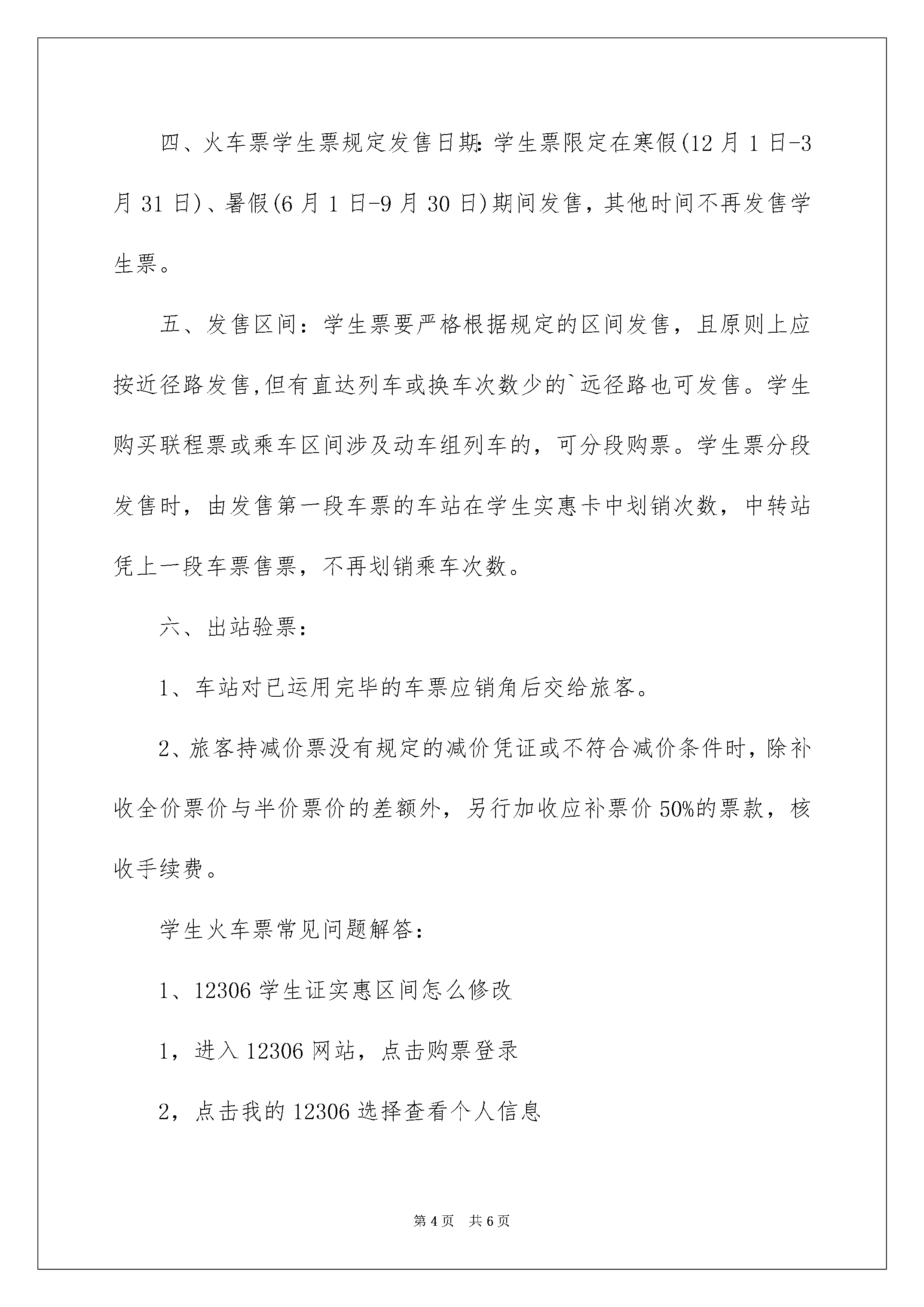 四、火车票学生票规定发售日期:学生票限定在寒假(12月1日-3月31日)、暑假(6月1日-9月30日)期间发售，其他时间不再发售学生票。

五、发售区间：学生票要严格根据规定的区间发售，且原则上应按近径路发售,但有直达列车或换车次数少的`远径路也可发售。学生购买联程票或乘车区间涉及动车组列车的，可分段购票。学生票分段发售时，由发售第一段车票的车站在学生实惠卡中划销次数，中转站凭上一段车票售票，不再划销乘车次数。

六、出站验票:

1、车站对已运用完毕的车票应销角后交给旅客。

2、旅客持减价票没有规定的减价凭证或不符合减价条件时，除补收全价票价与半价票价的差额外，另行加收应补票价50%的票款，核收手续费。

学生火车票常见问题解答:

1、12306学生证实惠区间怎么修改

1，进入12306网站，点击购票登录

2，点击我的12306选择查看个人信息

第4页 共6页